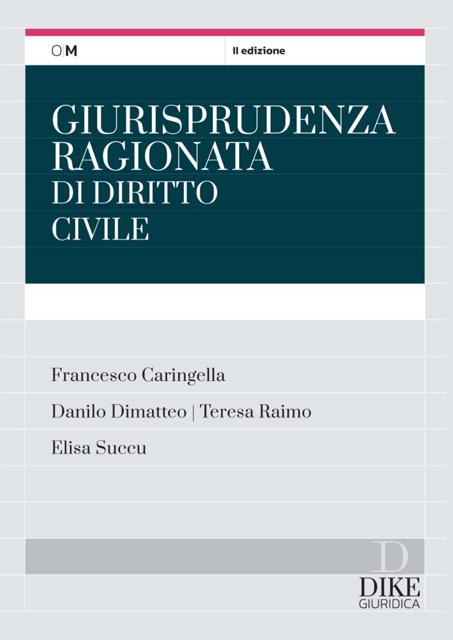 O|M

II edizione

GIURISPRUDENZA RAGIONATA
DI DIRITTO
CIVILE

Francesco Caringella

Danilo Dimatteo | Teresa Raimo

Elisa Succu

D
DIKE
GIURIDICA